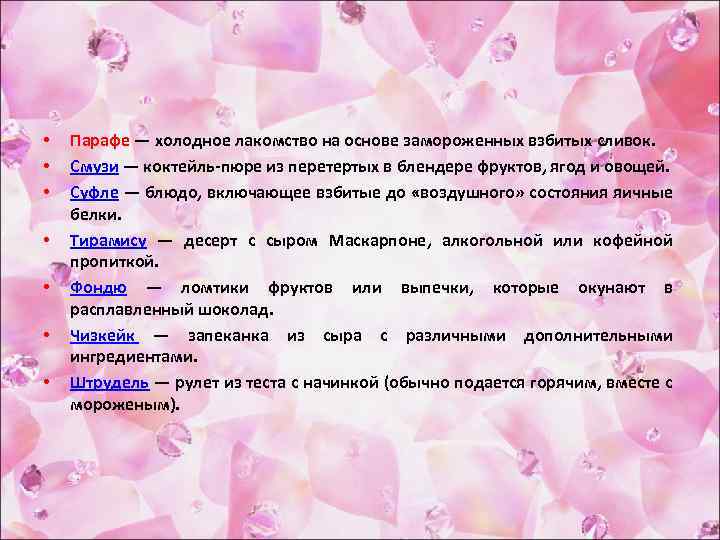 • Парафе — холодное лакомство на основе замороженных взбитых сливок.
• Смузи — коктейль-пюре из перетертых в блендере фруктов, ягод и овощей.
• Суфле — блюдо, включающее взбитые до «воздушного» состояния яичные белки.
• Тирамису — десерт с сыром Маскарпоне, алкогольной или кофейной пропиткой.
• Фондю — ломтики фруктов или выпечки, которые окунают в расплавленный шоколад.
• Чизкейк — запеканка из сыра с различными дополнительными ингредиентами.
• Штрудель — рулет из теста с начинкой (обычно подается горячим, вместе с мороженым).